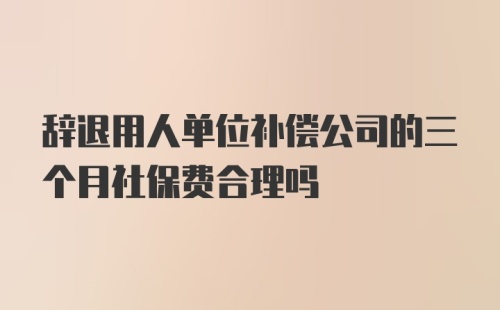 辞退用人单位补偿公司的三个月社保费合理吗